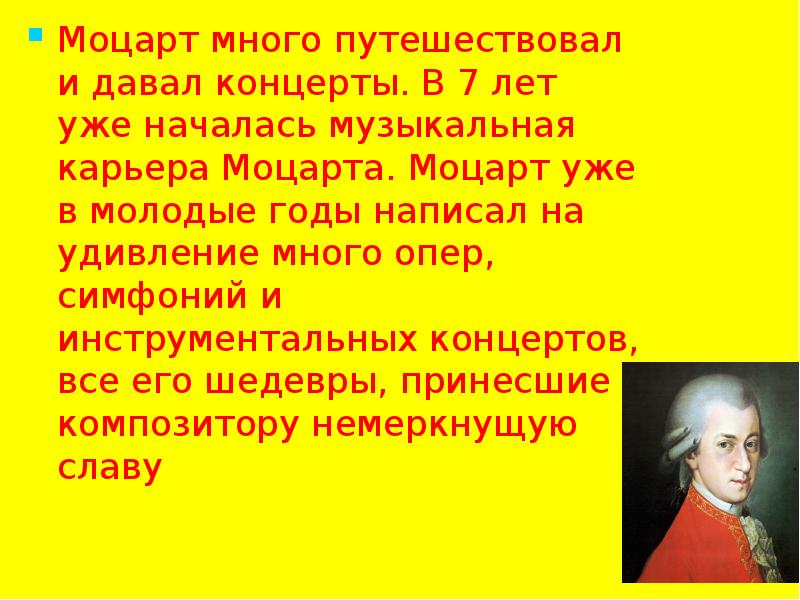 Моцарт много путешествовал и давал концерты. В 7 лет уже началась музыкальная карьера Моцарта. Моцарт уже в молодые годы написал на удивление много опер, симфоний и инструментальных концертов, все его шедевры, принесшие композитору немеркнущую славу